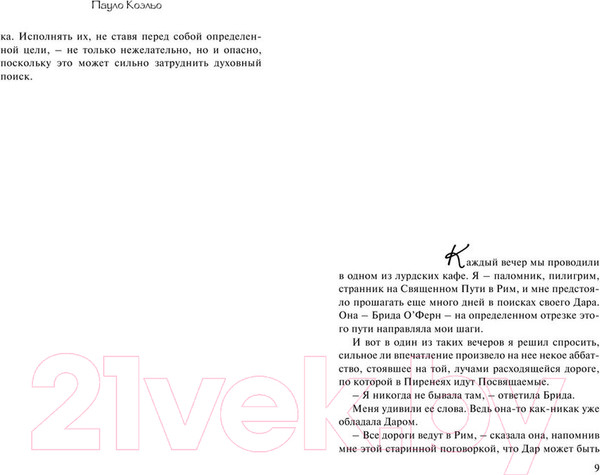 Пауло Коэльо

ка. Исполнять их, не ставя перед собой определенной цели, – не только нежелательно, но и опасно, поскольку это может сильно затруднить духовный поиск.

Каждый вечер мы проводили в одном из лурдских кафе. Я – паломник, пилигрим, странник на Священном Пути в Рим, и мне предстояло прошагать еще много дней в поисках своего Дара. Она – Брида О'Ферн – на определенном отрезке этого пути направляла мои шаги.

И вот в один из таких вечеров я решил спросить, сильное ли впечатление произвело на нее некое аббатство, стоявшее на той, лучами расходящейся дороге, по которой в Пиренеях идут Посвящаемые.

– Я никогда не бывала там, – ответила Брида.

Меня удивили ее слова. Ведь она-то как-никак уже обладала Даром.

– Все дороги ведут в Рим, – сказала она, напомнив мне этой старинной поговоркой, что Дар может быть

21vek.by

9